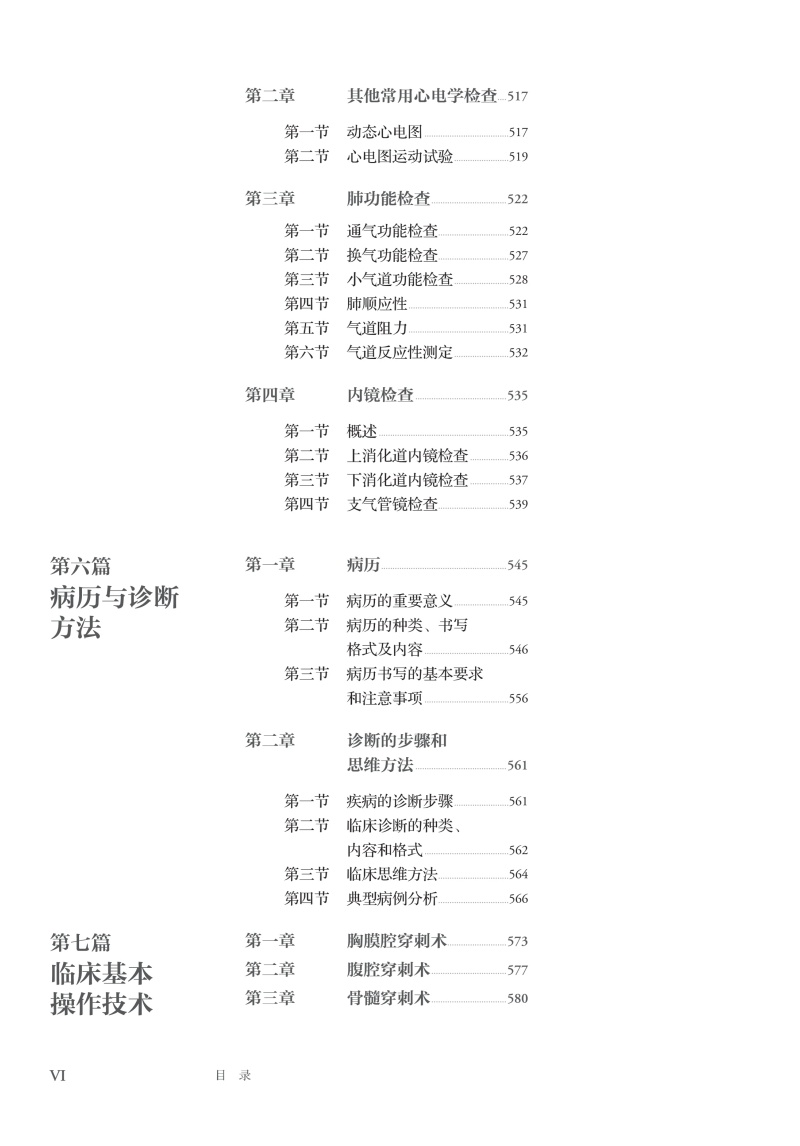 第二章 其他常用心电学检查 517

第一节 动态心电图 517
第二节 心电图运动试验 519

第三章 肺功能检查 522

第一节 通气功能检查 522
第二节 换气功能检查 527
第三节 小气道功能检查 528
第四节 肺顺应性 531
第五节 气道阻力 531
第六节 气道反应性测定 532

第四章 内镜检查 535

第一节 概述 535
第二节 上消化道内镜检查 536
第三节 下消化道内镜检查 537
第四节 支气管镜检查 539

第六篇
病历与诊断方法

第一章 病历 545

第一节 病历的重要意义 545
第二节 病历的种类、书写格式及内容 546
第三节 病历书写的基本要求和注意事项 556

第二章 诊断的步骤和思维方法 561

第一节 疾病的诊断步骤 561
第二节 临床诊断的种类、内容和格式 562
第三节 临床思维方法 564
第四节 典型病例分析 566

第七篇
临床基本操作技术

第一章 胸膜腔穿刺术 573
第二章 腹腔穿刺术 577
第三章 骨髓穿刺术 580

VI 目 录